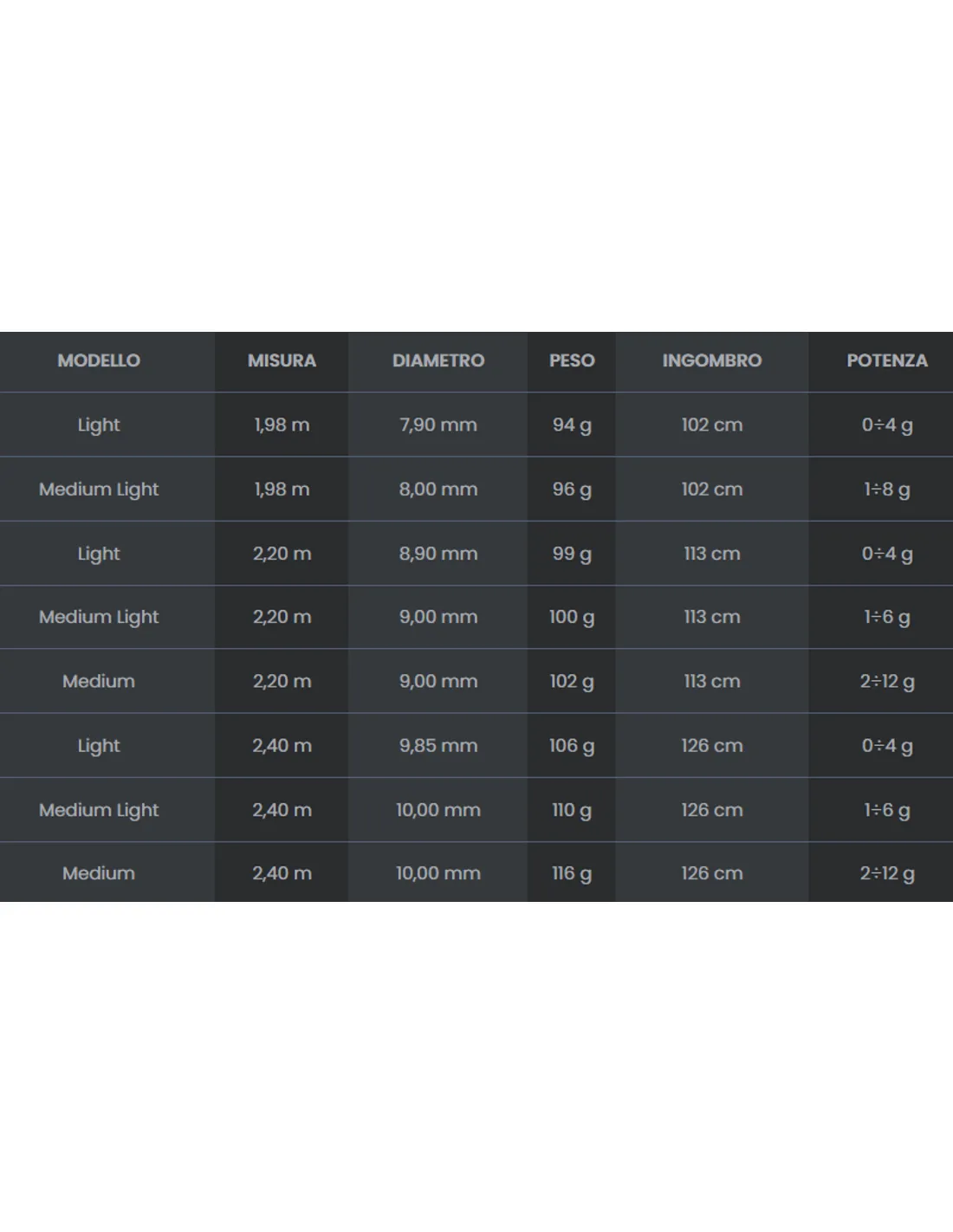 | MODELLO | MISURA | DIAMETRO | PESO | INGOMBRO | POTENZA |
|---|---|---|---|---|---|
| Light | 1,98 m | 7,90 mm | 94 g | 102 cm | 0÷4 g |
| Medium Light | 1,98 m | 8,00 mm | 96 g | 102 cm | 1÷8 g |
| Light | 2,20 m | 8,90 mm | 99 g | 113 cm | 0÷4 g |
| Medium Light | 2,20 m | 9,00 mm | 100 g | 113 cm | 1÷6 g |
| Medium | 2,20 m | 9,00 mm | 102 g | 113 cm | 2÷12 g |
| Light | 2,40 m | 9,85 mm | 106 g | 126 cm | 0÷4 g |
| Medium Light | 2,40 m | 10,00 mm | 110 g | 126 cm | 1÷6 g |
| Medium | 2,40 m | 10,00 mm | 116 g | 126 cm | 2÷12 g |